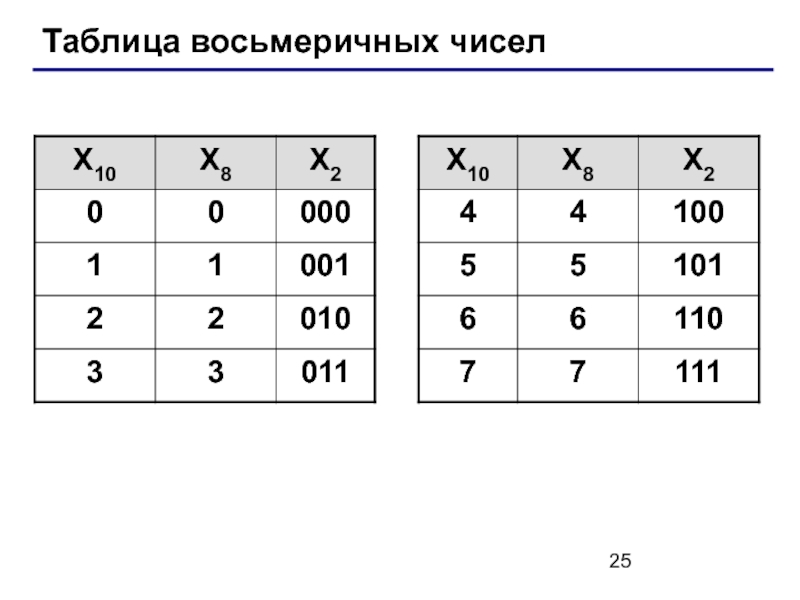 Таблица восьмеричных чисел

| $X_{10}$ | $X_8$ | $X_2$ |
|---|---|---|
| 0 | 0 | 000 |
| 1 | 1 | 001 |
| 2 | 2 | 010 |
| 3 | 3 | 011 |

| $X_{10}$ | $X_8$ | $X_2$ |
|---|---|---|
| 4 | 4 | 100 |
| 5 | 5 | 101 |
| 6 | 6 | 110 |
| 7 | 7 | 111 |

25